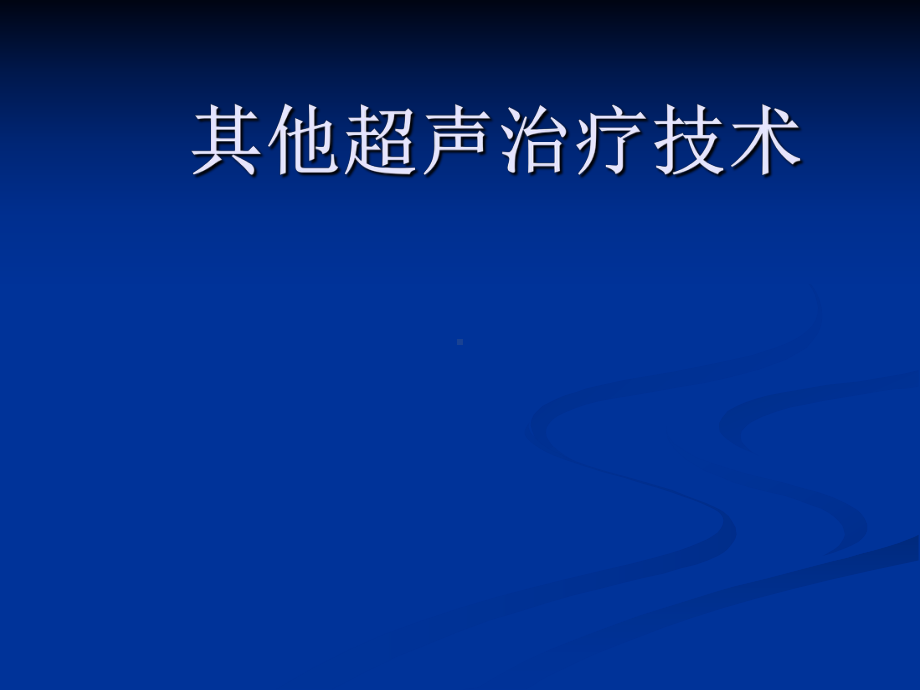 其他超声治疗技术